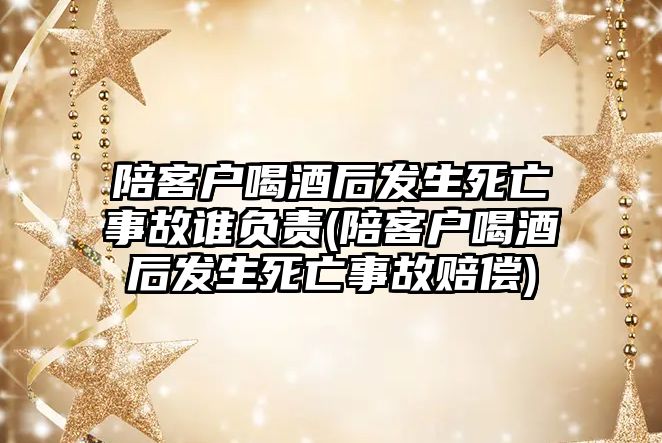 陪客户喝酒后发生死亡事故谁负责(陪客户喝酒后发生死亡事故赔偿)